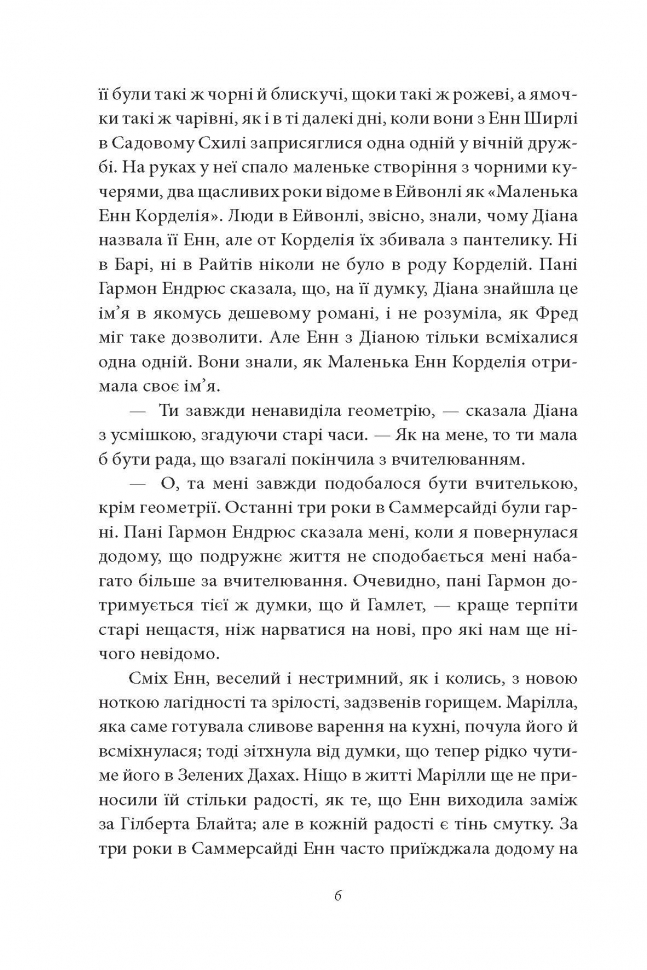 її були такі ж чорні й блискучі, щоки такі ж рожеві, а ямочки такі ж чарівні, як і в ті далекі дні, коли вони з Енн Ширлі в Садовому Схилі заприсяглися одна одній у вічній дружбі. На руках у неї спало маленьке створіння з чорними кучерями, два щасливих роки відоме в Ейвонлі як «Маленька Енн Корделія». Люди в Ейвонлі, звісно, знали, чому Діана назвала її Енн, але от Корделія їх збивала з пантелику. Ні в Барі, ні в Райтів ніколи не було в роду Корделій. Пані Гармон Ендрюс сказала, що, на її думку, Діана знайшла це ім'я в якомусь дешевому романі, і не розуміла, як Фред міг таке дозволити. Але Енн з Діаною тільки всміхалися одна одній. Вони знали, як Маленька Енн Корделія отримала своє ім'я.

— Ти завжди ненавиділа геометрію, — сказала Діана з усмішкою, згадуючи старі часи. — Як на мене, то ти мала б бути рада, що взагалі покінчила з вчителюванням.

— О, та мені завжди подобалося бути вчителькою, крім геометрії. Останні три роки в Саммерсайді були гарні. Пані Гармон Ендрюс сказала мені, коли я повернулася додому, що подружнє життя не сподобається мені набагато більше за вчителювання. Очевидно, пані Гармон дотримується тієї ж думки, що й Гамлет, — краще терпіти старі нещастя, ніж нарватися на нові, про які нам ще нічого невідомо.

Сміх Енн, веселий і нестримний, як і колись, з новою ноткою лагідності та зрілості, задзвенів горищем. Марілла, яка саме готувала сливове варення на кухні, почула його й всміхнулася; тоді зітхнула від думки, що тепер рідко чутиме його в Зелених Дахах. Ніщо в житті Марілли ще не приносили їй стільки радості, як те, що Енн виходила заміж за Гілберта Блайта; але в кожній радості є тінь смутку. За три роки в Саммерсайді Енн часто приїжджала додому на

6